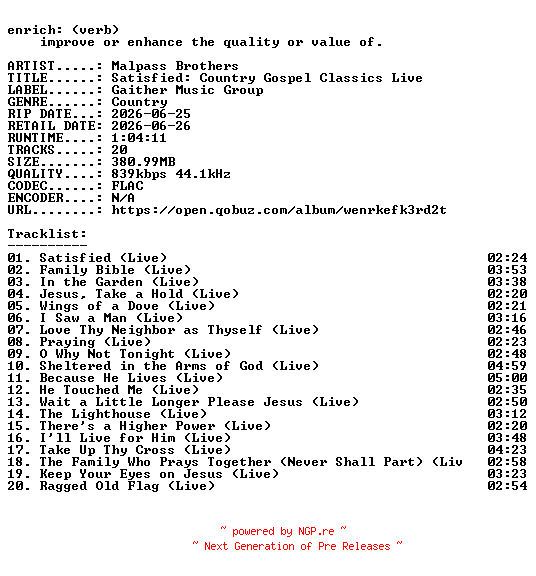 enrich: (verb)
improve or enhance the quality or value of.

ARTIST.....: Malpass Brothers
TITLE......: Satisfied: Country Gospel Classics Live
LABEL......: Gaither Music Group
GENRE......: Country
RIP DATE...: 2026-06-25
RETAIL DATE: 2026-06-26
RUNTIME....: 1:04:11
TRACKS.....: 20
SIZE.......: 380.99MB
QUALITY....: 839kbps 44.1kHz
CODEC......: FLAC
ENCODER....: N/A
URL........: https://open.qobuz.com/album/wenrkefk3rd2t

Tracklist:
----------
01. Satisfied (Live) 02:24
02. Family Bible (Live) 03:53
03. In the Garden (Live) 03:38
04. Jesus, Take a Hold (Live) 02:20
05. Wings of a Dove (Live) 02:21
06. I Saw a Man (Live) 03:16
07. Love Thy Neighbor as Thyself (Live) 02:46
08. Praying (Live) 02:23
09. O Why Not Tonight (Live) 02:48
10. Sheltered in the Arms of God (Live) 04:59
11. Because He Lives (Live) 05:00
12. He Touched Me (Live) 02:35
13. Wait a Little Longer Please Jesus (Live) 02:50
14. The Lighthouse (Live) 03:12
15. There's a Higher Power (Live) 02:20
16. I'll Live for Him (Live) 03:48
17. Take Up Thy Cross (Live) 04:23
18. The Family Who Prays Together (Never Shall Part) (Liv 02:58
19. Keep Your Eyes on Jesus (Live) 03:23
20. Ragged Old Flag (Live) 02:54

~ powered by NGP.re ~
~ Next Generation of Pre Releases ~